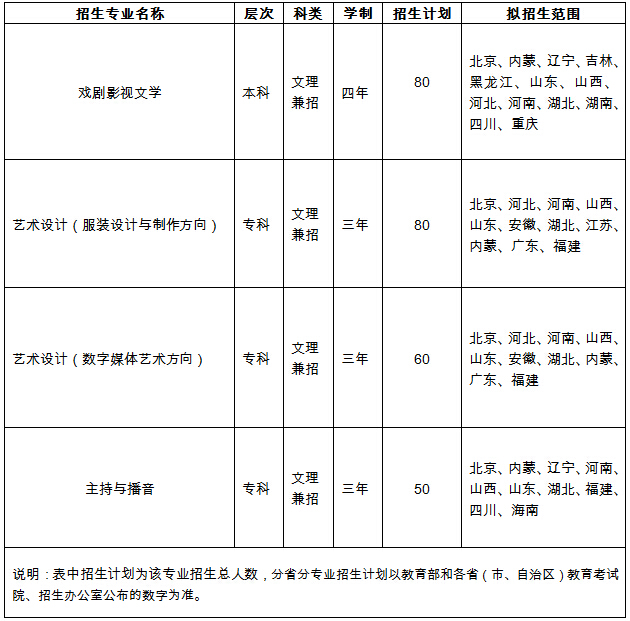 | 招生专业名称 | 层次 | 科类 | 学制 | 招生计划 | 拟招生范围 |
|---|---|---|---|---|---|
| 戏剧影视文学 | 本科 | 文理兼招 | 四年 | 80 | 北京、内蒙、辽宁、吉林、黑龙江、山东、山西、河北、河南、湖北、湖南、四川、重庆 |
| 艺术设计（服装设计与制作方向） | 专科 | 文理兼招 | 三年 | 80 | 北京、河北、河南、山西、山东、安徽、湖北、江苏、内蒙、广东、福建 |
| 艺术设计（数字媒体艺术方向） | 专科 | 文理兼招 | 三年 | 60 | 北京、河北、河南、山西、山东、安徽、湖北、内蒙、广东、福建 |
| 主持与播音 | 专科 | 文理兼招 | 三年 | 50 | 北京、内蒙、辽宁、河南、山西、山东、湖北、福建、四川、海南 |

说明：表中招生计划为该专业招生总人数，分省分专业招生计划以教育部和各省（市、自治区）教育考试院、招生办公室公布的数字为准。